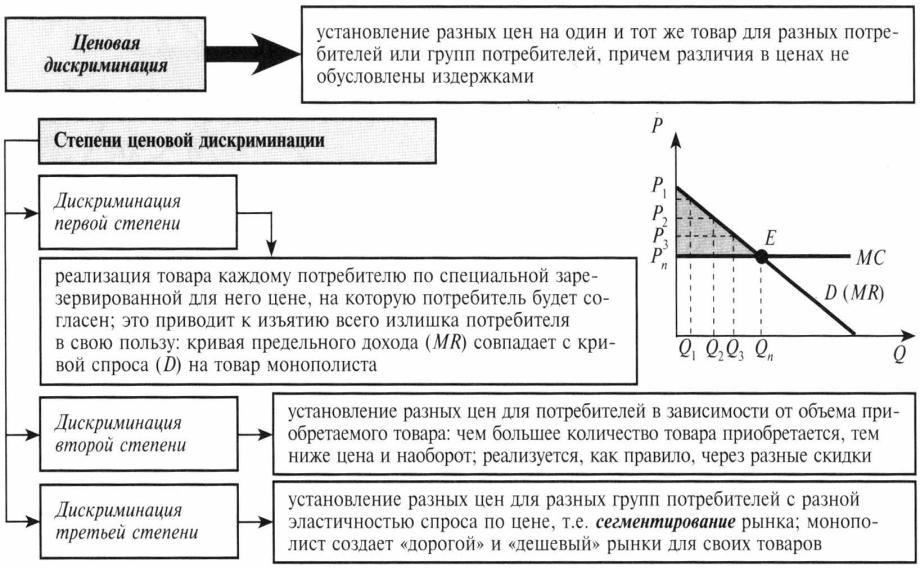 Ценовая дискриминация

установление разных цен на один и тот же товар для разных потребителей или групп потребителей, причем различия в ценах не обусловлены издержками

Степени ценовой дискриминации

Дискриминация первой степени

реализация товара каждому потребителю по специальной зарезервированной для него цене, на которую потребитель будет согласен; это приводит к изъятию всего излишка потребителя в свою пользу: кривая предельного дохода ($MR$) совпадает с кривой спроса ($D$) на товар монополиста

$P$
$P_1$
$P_2$
$P_3$
$P_n$
$E$
$MC$
$D$ ($MR$)
$Q_1$ $Q_2$ $Q_3$ $Q_n$
$Q$

Дискриминация второй степени

установление разных цен для потребителей в зависимости от объема приобретаемого товара: чем большее количество товара приобретается, тем ниже цена и наоборот; реализуется, как правило, через разные скидки

Дискриминация третьей степени

установление разных цен для разных групп потребителей с разной эластичностью спроса по цене, т.е. сегментирование рынка; монополист создает «дорогой» и «дешевый» рынки для своих товаров